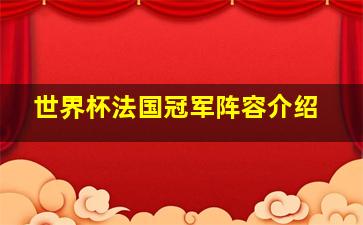 世界杯法国冠军阵容介绍